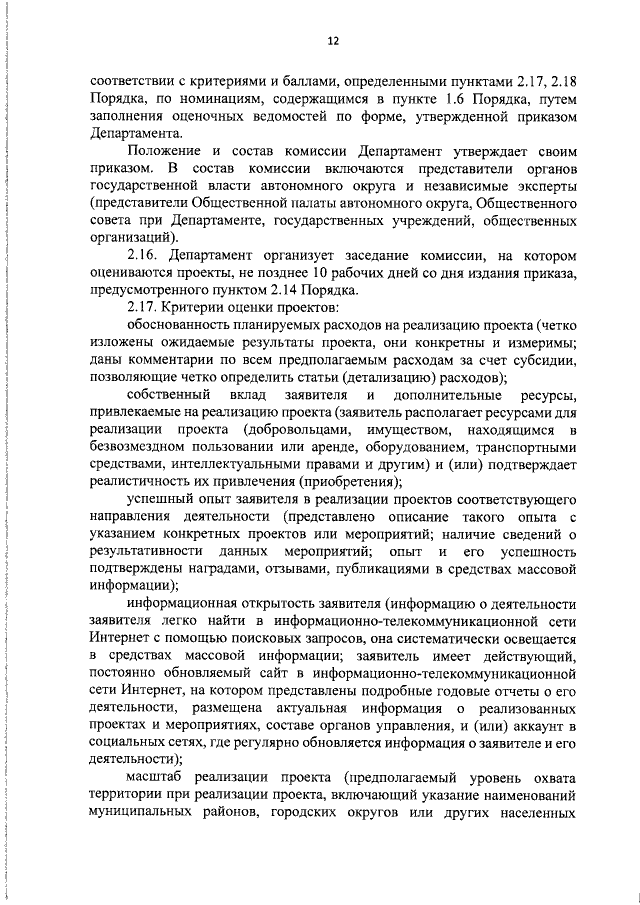 12

соответствии с критериями и баллами, определенными пунктами 2.17, 2.18 Порядка, по номинациям, содержащимся в пункте 1.6 Порядка, путем заполнения оценочных ведомостей по форме, утвержденной приказом Департамента.

Положение и состав комиссии Департамент утверждает своим приказом. В состав комиссии включаются представители органов государственной власти автономного округа и независимые эксперты (представители Общественной палаты автономного округа, Общественного совета при Департаменте, государственных учреждений, общественных организаций).

2.16. Департамент организует заседание комиссии, на котором оцениваются проекты, не позднее 10 рабочих дней со дня издания приказа, предусмотренного пунктом 2.14 Порядка.

2.17. Критерии оценки проектов:

обоснованность планируемых расходов на реализацию проекта (четко изложены ожидаемые результаты проекта, они конкретны и измеримы; даны комментарии по всем предполагаемым расходам за счет субсидии, позволяющие четко определить статьи (детализацию) расходов);

собственный вклад заявителя и дополнительные ресурсы, привлекаемые на реализацию проекта (заявитель располагает ресурсами для реализации проекта (добровольцами, имуществом, находящимся в безвозмездном пользовании или аренде, оборудованием, транспортными средствами, интеллектуальными правами и другим) и (или) подтверждает реалистичность их привлечения (приобретения);

успешный опыт заявителя в реализации проектов соответствующего направления деятельности (представлено описание такого опыта с указанием конкретных проектов или мероприятий; наличие сведений о результативности данных мероприятий; опыт и его успешность подтверждены наградами, отзывами, публикациями в средствах массовой информации);

информационная открытость заявителя (информацию о деятельности заявителя легко найти в информационно-телекоммуникационной сети Интернет с помощью поисковых запросов, она систематически освещается в средствах массовой информации; заявитель имеет действующий, постоянно обновляемый сайт в информационно-телекоммуникационной сети Интернет, на котором представлены подробные годовые отчеты о его деятельности, размещена актуальная информация о реализованных проектах и мероприятиях, составе органов управления, и (или) аккаунт в социальных сетях, где регулярно обновляется информация о заявителе и его деятельности);

масштаб реализации проекта (предполагаемый уровень охвата территории при реализации проекта, включающий указание наименований муниципальных районов, городских округов или других населенных